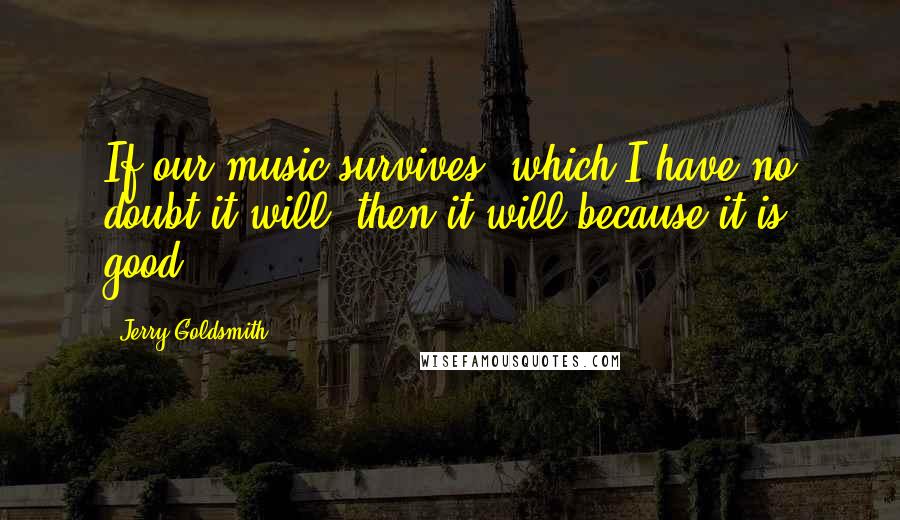 If our music survives, which I have no doubt it will, then it will because it is good.

Jerry Goldsmith

WISEFAMOUSQUOTES.COM